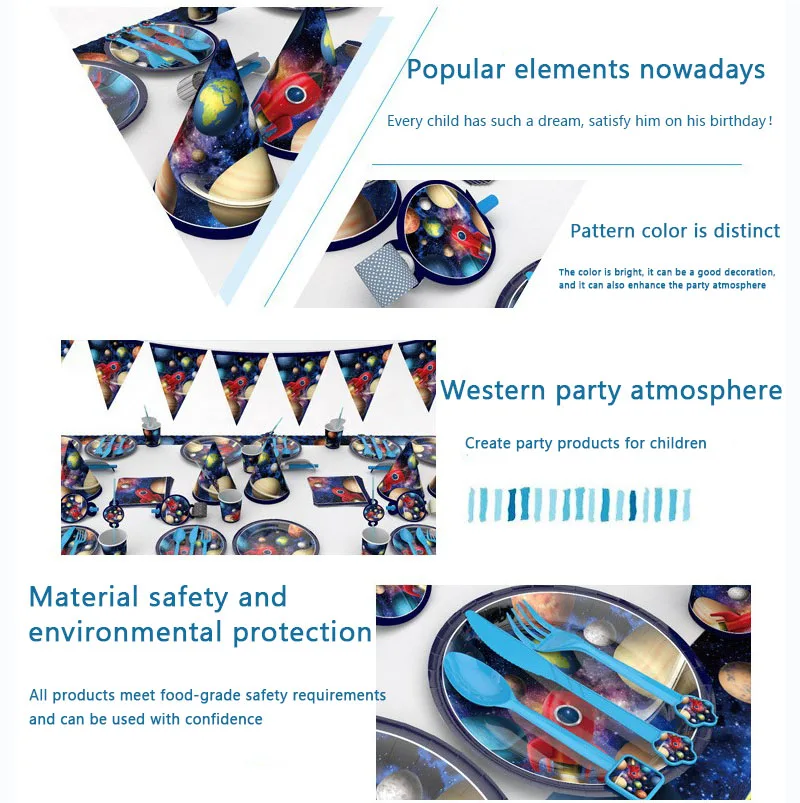 Popular elements nowadays

Every child has such a dream, satisfy him on his birthday!

Pattern color is distinct

The color is bright, it can be a good decoration, and it can also enhance the party atmosphere

Western party atmosphere

Create party products for children

Material safety and environmental protection

All products meet food-grade safety requirements and can be used with confidence